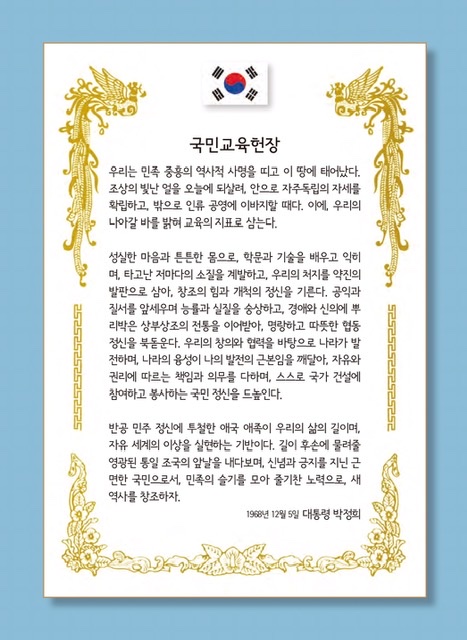 국민교육헌장

우리는 민족 중흥의 역사적 사명을 띠고 이 땅에 태어났다. 조상의 빛난 얼을 오늘에 되살려, 안으로 자주독립의 자세를 확립하고, 밖으로 인류 공영에 이바지할 때다. 이에, 우리의 나아갈 바를 밝혀 교육의 지표로 삼는다.

성실한 마음과 튼튼한 몸으로, 학문과 기술을 배우고 익히며, 타고난 저마다의 소질을 계발하고, 우리의 처지를 약진의 발판으로 삼아, 창조의 힘과 개척의 정신을 기른다. 공익과 질서를 앞세우며 능률과 실질을 숭상하고, 경애와 신의에 뿌리박은 상부상조의 전통을 이어받아, 명랑하고 따뜻한 협동 정신을 북돋운다. 우리의 창의와 협력을 바탕으로 나라가 발전하며, 나라의 융성이 나의 발전의 근본임을 깨달아, 자유와 권리에 따르는 책임과 의무를 다하며, 스스로 국가 건설에 참여하고 봉사하는 국민 정신을 드높인다.

반공 민주 정신에 투철한 애국 애족이 우리의 삶의 길이며, 자유 세계의 이상을 실현하는 기반이다. 길이 후손에 물려줄 영광된 통일 조국의 앞날을 내다보며, 신념과 긍지를 지닌 근면한 국민으로서, 민족의 슬기를 모아 줄기찬 노력으로, 새 역사를 창조하자.

1968년 12월 5일 대통령 박정희